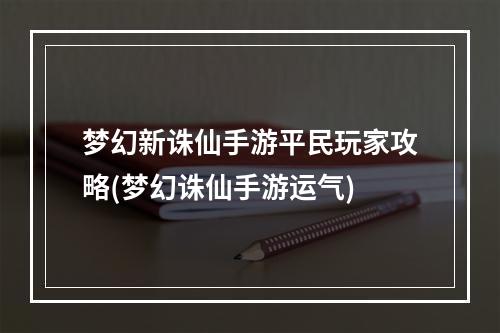 梦幻新诛仙手游平民玩家攻略(梦幻诛仙手游运气)